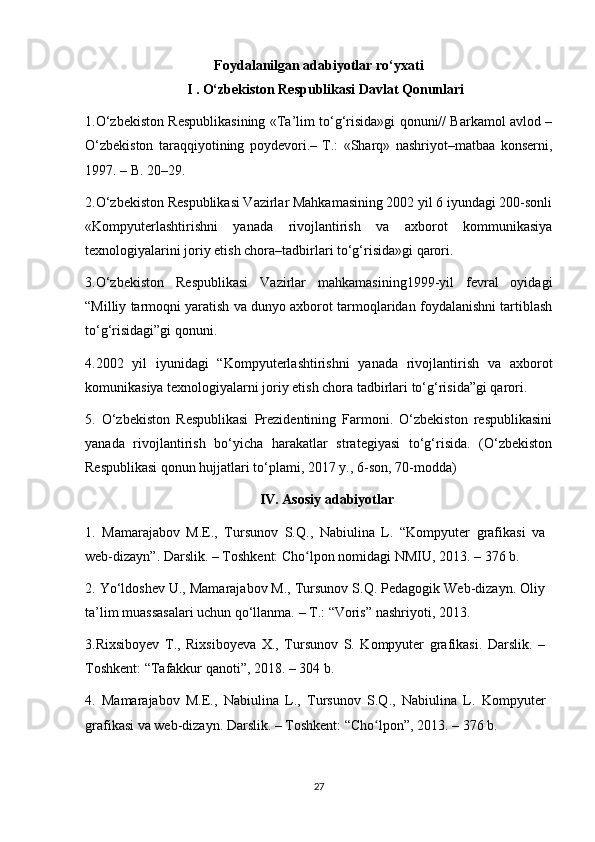 Foydalanilgan adabiyotlar ro‘yxati

I . O‘zbekiston Respublikasi Davlat Qonunlari

1.O‘zbekiston Respublikasining «Ta’lim to‘g‘risida»gi qonuni// Barkamol avlod – O‘zbekiston taraqqiyotining poydevori.– T.: «Sharq» nashriyot–matbaa konserni, 1997. – B. 20–29.

2.O‘zbekiston Respublikasi Vazirlar Mahkamasining 2002 yil 6 iyundagi 200-sonli «Kompyuterlashtirishni yanada rivojlantirish va axborot kommunikasiya texnologiyalarini joriy etish chora–tadbirlari to‘g‘risida»gi qarori.

3.O‘zbekiston Respublikasi Vazirlar mahkamasining1999-yil fevral oyidagi “Milliy tarmoqni yaratish va dunyo axborot tarmoqlaridan foydalanishni tartiblash to‘g‘risidagi”gi qonuni.

4.2002 yil iyunidagi “Kompyuterlashtirishni yanada rivojlantirish va axborot komunikasiya texnologiyalarni joriy etish chora tadbirlari to‘g‘risida”gi qarori.

5. O‘zbekiston Respublikasi Prezidentining Farmoni. O‘zbekiston respublikasini yanada rivojlantirish bo‘yicha harakatlar strategiyasi to‘g‘risida. (O‘zbekiston Respublikasi qonun hujjatlari to‘plami, 2017 y., 6-son, 70-modda)

IV. Asosiy adabiyotlar

1. Mamarajabov M.E., Tursunov S.Q., Nabiulina L. “Kompyuter grafikasi va web-dizayn”. Darslik. – Toshkent: Cho‘lpon nomidagi NMIU, 2013. – 376 b.

2. Yo‘ldoshev U., Mamarajabov M., Tursunov S.Q. Pedagogik Web-dizayn. Oliy ta’lim muassasalari uchun qo‘llanma. – T.: “Voris” nashriyoti, 2013.

3.Rixsiboyev T., Rixsiboyeva X., Tursunov S. Kompyuter grafikasi. Darslik. – Toshkent: “Tafakkur qanoti”, 2018. – 304 b.

4. Mamarajabov M.E., Nabiulina L., Tursunov S.Q., Nabiulina L. Kompyuter grafikasi va web-dizayn. Darslik. – Toshkent: “Cho‘lpon”, 2013. – 376 b.

27